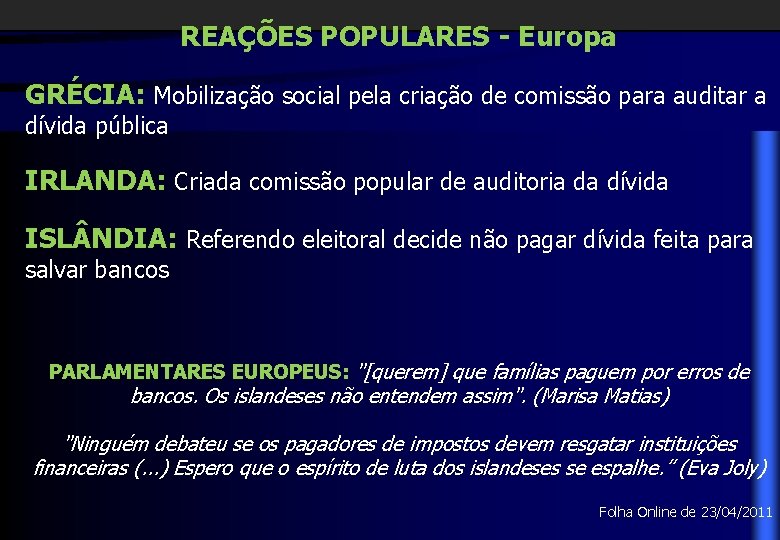 REAÇÕES POPULARES - Europa

GRÉCIA: Mobilização social pela criação de comissão para auditar a dívida pública

IRLANDA: Criada comissão popular de auditoria da dívida

ISLÂNDIA: Referendo eleitoral decide não pagar dívida feita para salvar bancos

PARLAMENTARES EUROPEUS: "[querem] que famílias paguem por erros de bancos. Os islandeses não entendem assim". (Marisa Matias)

"Ninguém debateu se os pagadores de impostos devem resgatar instituições financeiras (...) Espero que o espírito de luta dos islandeses se espalhe." (Eva Joly)

Folha Online de 23/04/2011